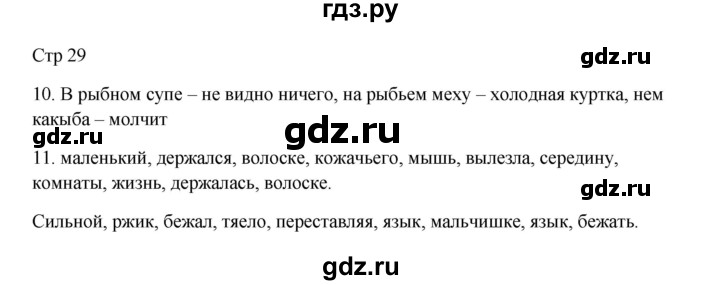 гдз.ру

Стр 29

gdz.ru

10. В рыбном супе – не видно ничего, на рыбьем меху – холодная куртка, нем какыба – молчит

gdz.ru

gdz.ru

11. маленький, держался, волоске, кожачьего, мышь, вылезла, середину, комнаты, жизнь, держалась, волоске.

gdz.ru

Сильной, ржик, бежал, тяело, переставляя, язык, мальчишке, язык, бежать.

gdz.ru